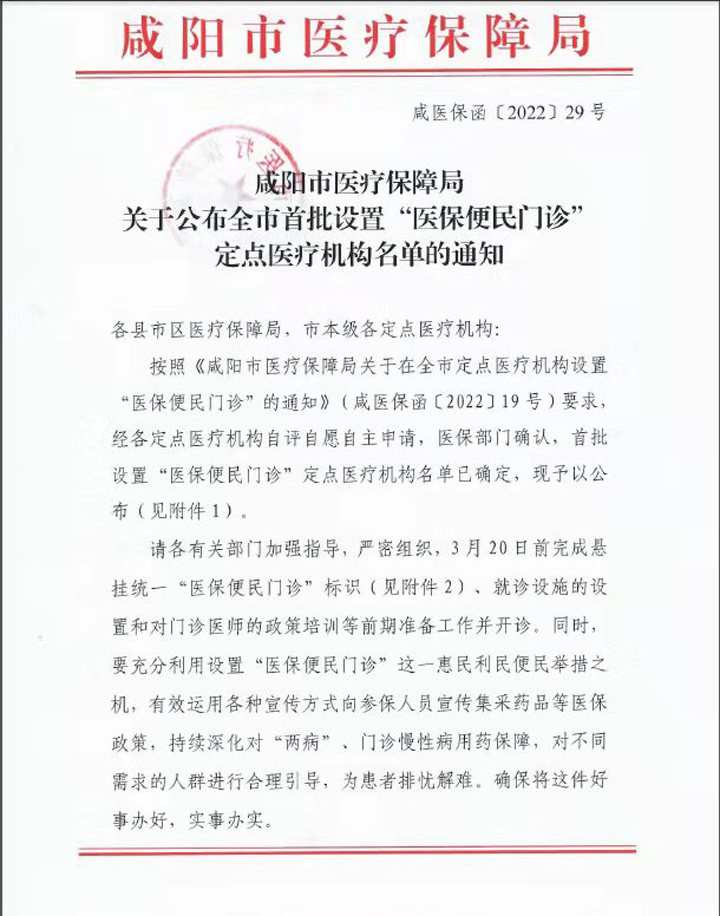 咸阳市医疗保障局

咸医保函〔2022〕29号

咸阳市医疗保障局
关于公布全市首批设置“医保便民门诊”
定点医疗机构名单的通知

各县市区医疗保障局，市本级各定点医疗机构：

按照《咸阳市医疗保障局关于在全市定点医疗机构设置“医保便民门诊”的通知》（咸医保函〔2022〕19号）要求，经各定点医疗机构自评自愿自主申请，医保部门确认，首批设置“医保便民门诊”定点医疗机构名单已确定，现予以公布（见附件1）。

请各有关部门加强指导，严密组织，3月20日前完成悬挂统一“医保便民门诊”标识（见附件2）、就诊设施的设置和对门诊医师的政策培训等前期准备工作并开诊。同时，要充分利用设置“医保便民门诊”这一惠民利民便民举措之机，有效运用各种宣传方式向参保人员宣传集采药品等医保政策，持续深化对“两病”、门诊慢性病用药保障，对不同需求的人群进行合理引导，为患者排忧解难。确保将这件好事办好，实事办实。